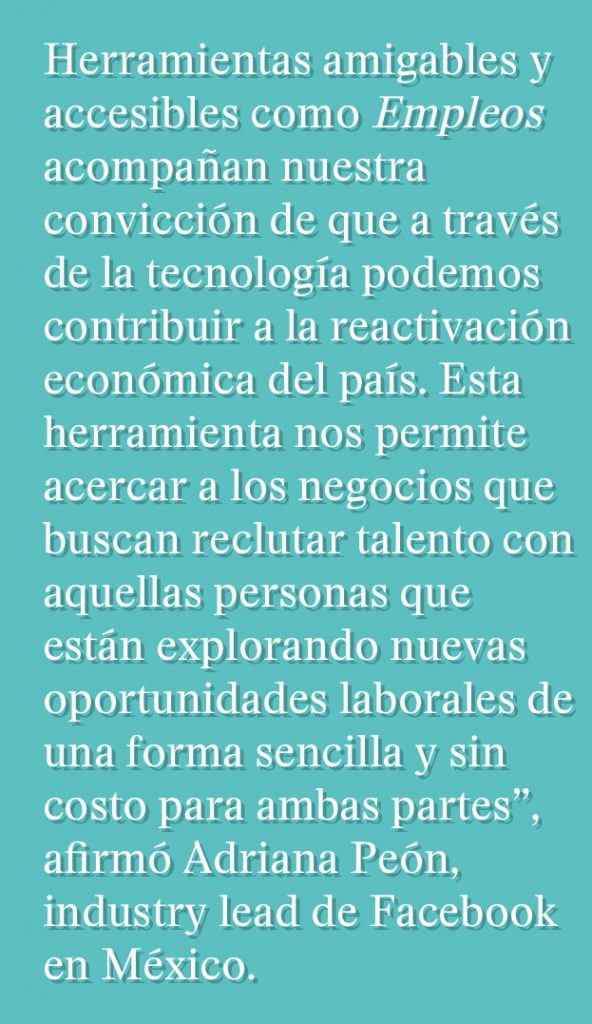 Herramientas amigables y accesibles como Empleos acompañan nuestra convicción de que a través de la tecnología podemos contribuir a la reactivación económica del país. Esta herramienta nos permite acercar a los negocios que buscan reclutar talento con aquellas personas que están explorando nuevas oportunidades laborales de una forma sencilla y sin costo para ambas partes”, afirmó Adriana Peón, industry lead de Facebook en México.